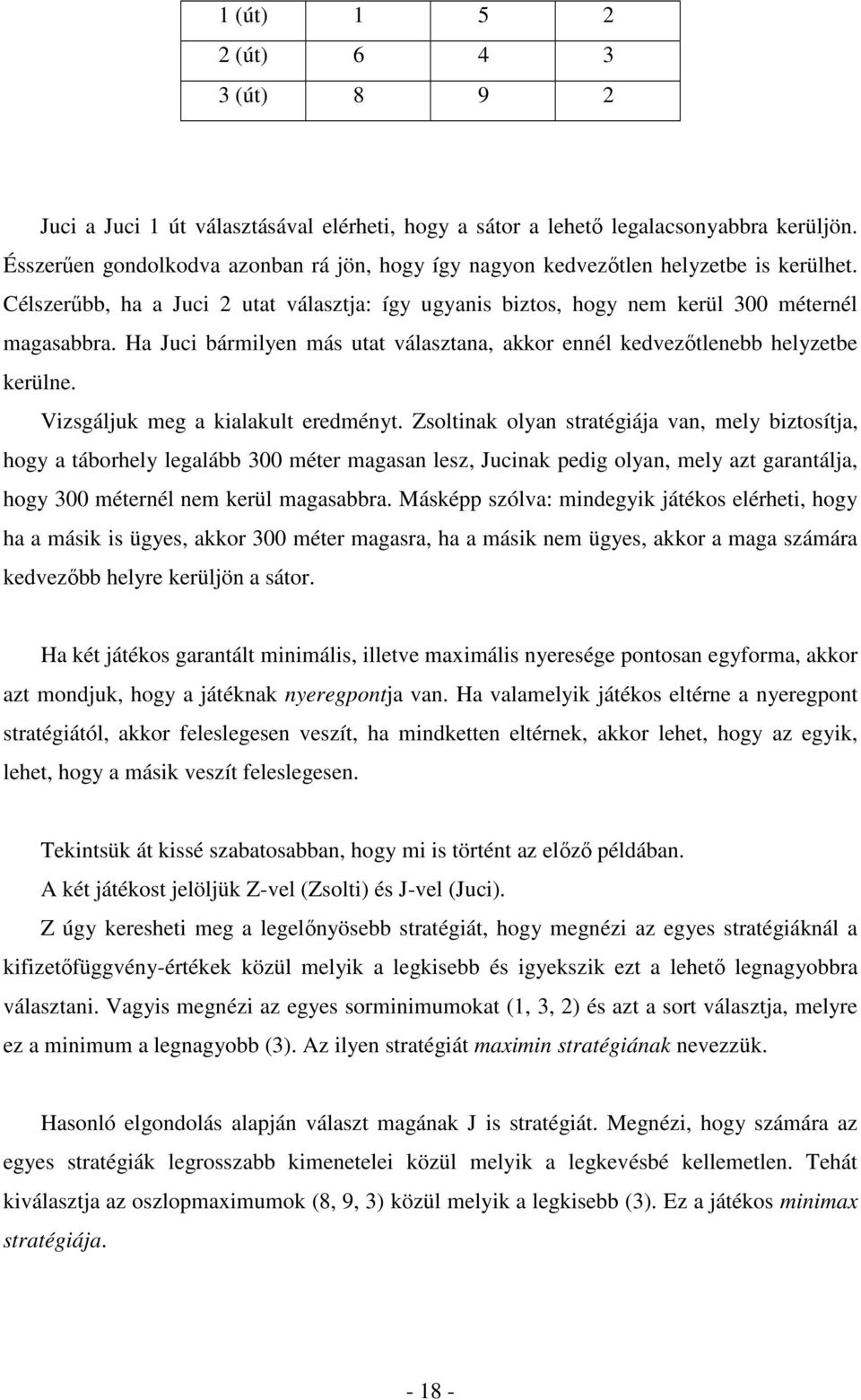 | 1 (út) | 1 | 5 | 2 |
|---|---|---|---|
| 2 (út) | 6 | 4 | 3 |
| 3 (út) | 8 | 9 | 2 |

Juci a Juci 1 út választásával elérheti, hogy a sátor a lehető legalacsonyabbra kerüljön. Ésszerűen gondolkodva azonban rá jön, hogy így nagyon kedvezőtlen helyzetbe is kerülhet. Célszerűbb, ha a Juci 2 utat választja: így ugyanis biztos, hogy nem kerül 300 méternél magasabbra. Ha Juci bármilyen más utat választana, akkor ennél kedvezőtlenebb helyzetbe kerülne.

Vizsgáljuk meg a kialakult eredményt. Zsoltinak olyan stratégiája van, mely biztosítja, hogy a táborhely legalább 300 méter magasan lesz, Jucinak pedig olyan, mely azt garantálja, hogy 300 méternél nem kerül magasabbra. Másképp szólva: mindegyik játékos elérheti, hogy ha a másik is ügyes, akkor 300 méter magasra, ha a másik nem ügyes, akkor a maga számára kedvezőbb helyre kerüljön a sátor.

Ha két játékos garantált minimális, illetve maximális nyeresége pontosan egyforma, akkor azt mondjuk, hogy a játéknak nyeregpontja van. Ha valamelyik játékos eltérne a nyeregpont stratégiától, akkor feleslegesen veszít, ha mindketten eltérnek, akkor lehet, hogy az egyik, lehet, hogy a másik veszít feleslegesen.

Tekintsük át kissé szabatosabban, hogy mi is történt az előző példában.

A két játékost jelöljük Z-vel (Zsolti) és J-vel (Juci).

Z úgy keresheti meg a legelőnyösebb stratégiát, hogy megnézi az egyes stratégiáknál a kifizetőfüggvény-értékek közül melyik a legkisebb és igyekszik ezt a lehető legnagyobbra választani. Vagyis megnézi az egyes sorminimumokat (1, 3, 2) és azt a sort választja, melyre ez a minimum a legnagyobb (3). Az ilyen stratégiát maximin stratégiának nevezzük.

Hasonló elgondolás alapján választ magának J is stratégiát. Megnézi, hogy számára az egyes stratégiák legrosszabb kimenetelei közül melyik a legkevésbé kellemetlen. Tehát kiválasztja az oszlopmaximumok (8, 9, 3) közül melyik a legkisebb (3). Ez a játékos minimax stratégiája.

- 18 -